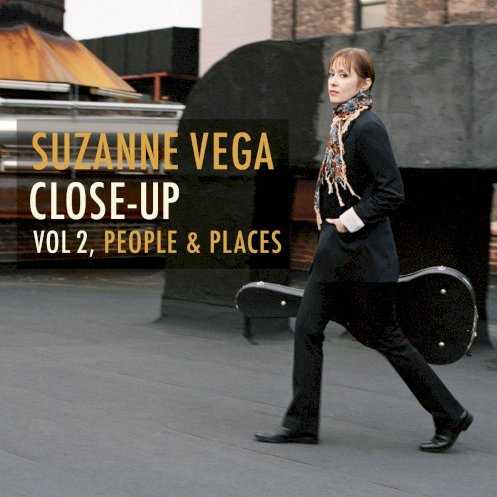 SUZANNE VEGA
CLOSE-UP
VOL 2, PEOPLE & PLACES